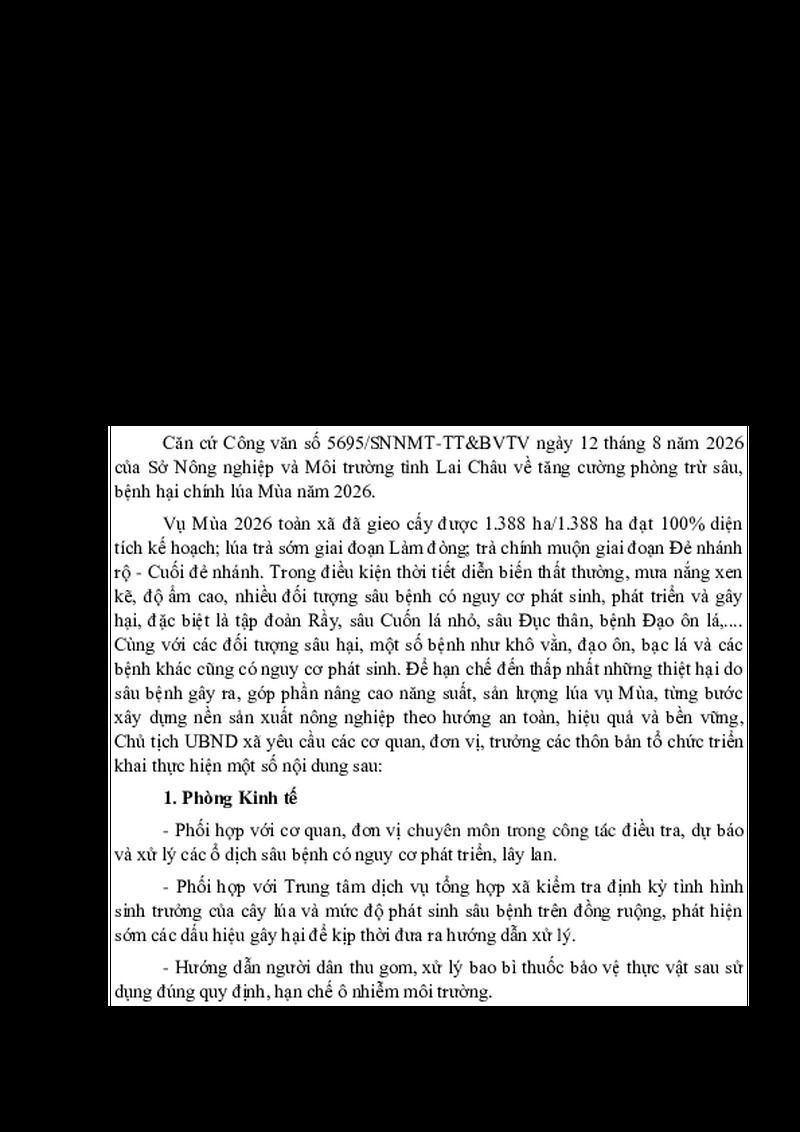 Căn cứ Công văn số 5695/SNNMT-TT&BVTV ngày 12 tháng 8 năm 2026 của Sở Nông nghiệp và Môi trường tỉnh Lai Châu về tăng cường phòng trừ sâu, bệnh hại chính lúa Mùa năm 2026.

Vụ Mùa 2026 toàn xã đã gieo cấy được 1.388 ha/1.388 ha đạt 100% diện tích kế hoạch; lúa trà sớm giai đoạn Làm đòng; trà chính muộn giai đoạn Đẻ nhánh rộ - Cuối đẻ nhánh. Trong điều kiện thời tiết diễn biến thất thường, mưa nắng xen kẽ, độ ẩm cao, nhiều đối tượng sâu bệnh có nguy cơ phát sinh, phát triển và gây hại, đặc biệt là tập đoàn Rầy, sâu Cuốn lá nhỏ, sâu Đục thân, bệnh Đạo ôn lá,.... Cùng với các đối tượng sâu hại, một số bệnh như khô vằn, đạo ôn, bạc lá và các bệnh khác cũng có nguy cơ phát sinh. Để hạn chế đến thấp nhất những thiệt hại do sâu bệnh gây ra, góp phần nâng cao năng suất, sản lượng lúa vụ Mùa, từng bước xây dựng nền sản xuất nông nghiệp theo hướng an toàn, hiệu quả và bền vững, Chủ tịch UBND xã yêu cầu các cơ quan, đơn vị, trưởng các thôn bản tổ chức triển khai thực hiện một số nội dung sau:

1. Phòng Kinh tế

- Phối hợp với cơ quan, đơn vị chuyên môn trong công tác điều tra, dự báo và xử lý các ổ dịch sâu bệnh có nguy cơ phát triển, lây lan.

- Phối hợp với Trung tâm dịch vụ tổng hợp xã kiểm tra định kỳ tình hình sinh trưởng của cây lúa và mức độ phát sinh sâu bệnh trên đồng ruộng, phát hiện sớm các dấu hiệu gây hại để kịp thời đưa ra hướng dẫn xử lý.

- Hướng dẫn người dân thu gom, xử lý bao bì thuốc bảo vệ thực vật sau sử dụng đúng quy định, hạn chế ô nhiễm môi trường.